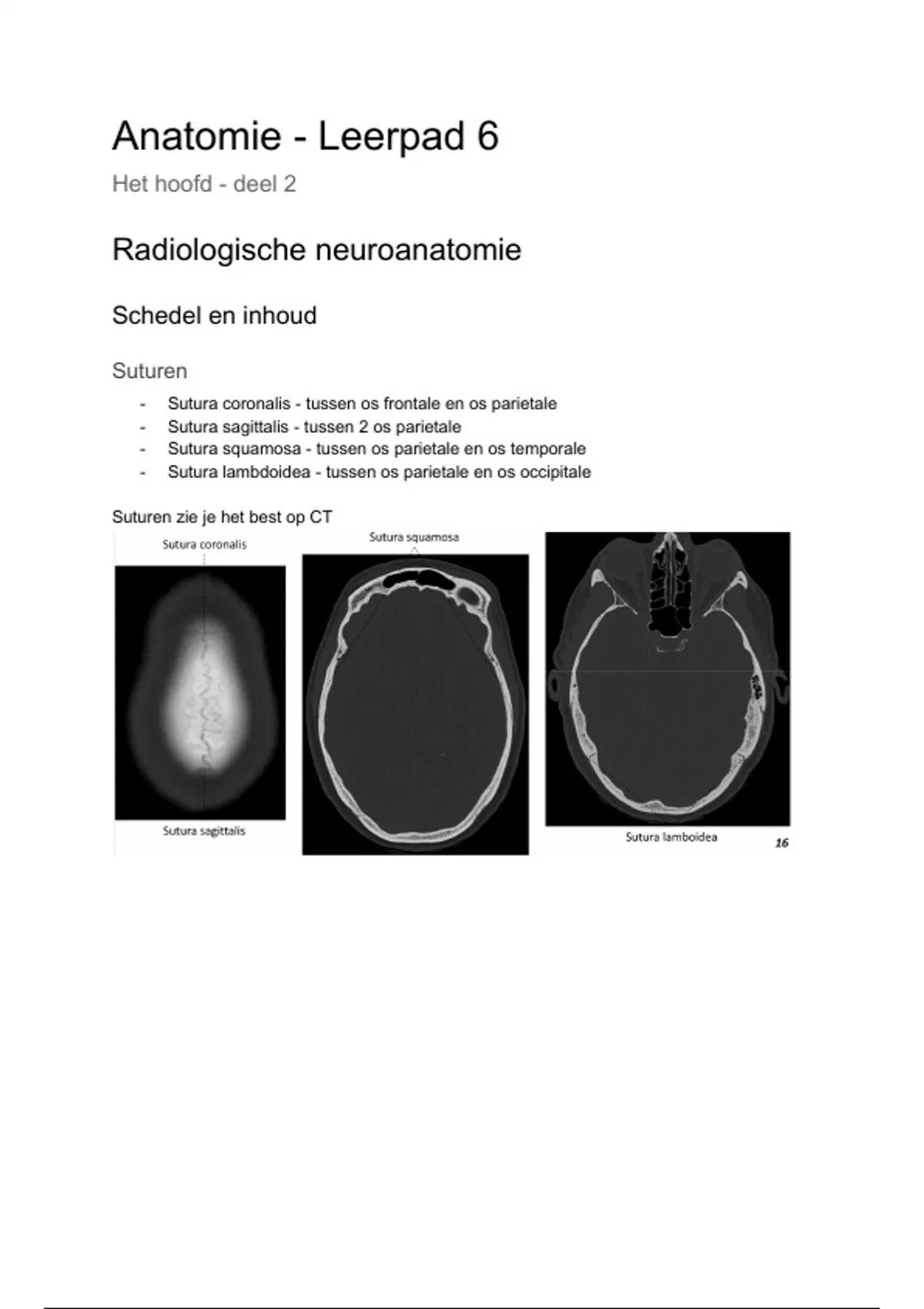 Anatomie - Leerpad 6

Het hoofd - deel 2

Radiologische neuroanatomie

Schedel en inhoud

Suturen

- Sutura coronalis - tussen os frontale en os parietale
- Sutura sagittalis - tussen 2 os parietale
- Sutura squamosa - tussen os parietale en os temporale
- Sutura lambdoidea - tussen os parietale en os occipitale

Suturen zie je het best op CT

Sutura coronalis

Sutura sagittalis

Sutura squamosa

Sutura lamboidea

16